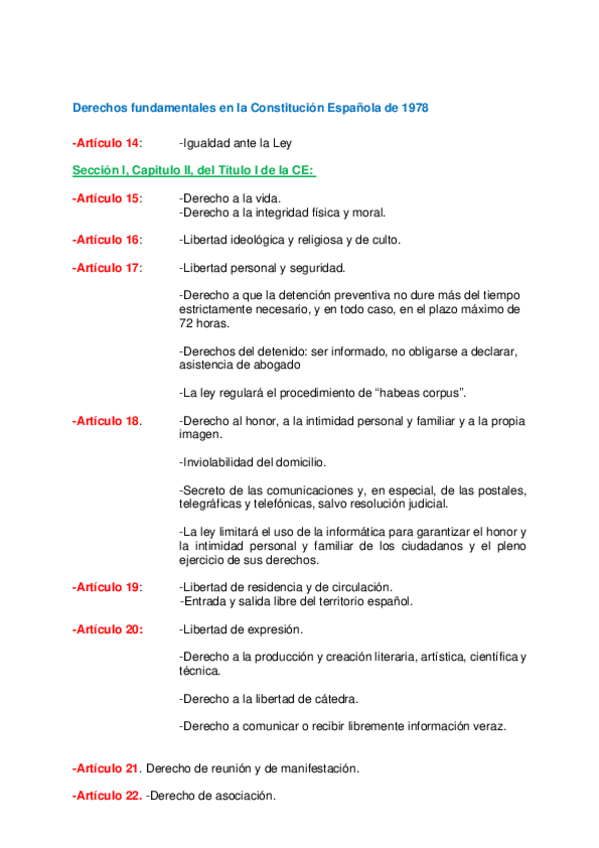 Derechos fundamentales en la Constitución Española de 1978

-Artículo 14: -Igualdad ante la Ley

Sección I, Capitulo II, del Título I de la CE:

-Artículo 15: -Derecho a la vida.
-Derecho a la integridad física y moral.

-Artículo 16: -Libertad ideológica y religiosa y de culto.

-Artículo 17: -Libertad personal y seguridad.

-Derecho a que la detención preventiva no dure más del tiempo estrictamente necesario, y en todo caso, en el plazo máximo de 72 horas.

-Derechos del detenido: ser informado, no obligarse a declarar, asistencia de abogado

-La ley regulará el procedimiento de “habeas corpus”.

-Artículo 18. -Derecho al honor, a la intimidad personal y familiar y a la propia imagen.

-Inviolabilidad del domicilio.

-Secreto de las comunicaciones y, en especial, de las postales, telegráficas y telefónicas, salvo resolución judicial.

-La ley limitará el uso de la informática para garantizar el honor y la intimidad personal y familiar de los ciudadanos y el pleno ejercicio de sus derechos.

-Artículo 19: -Libertad de residencia y de circulación.
-Entrada y salida libre del territorio español.

-Artículo 20: -Libertad de expresión.

-Derecho a la producción y creación literaria, artística, científica y técnica.

-Derecho a la libertad de cátedra.

-Derecho a comunicar o recibir libremente información veraz.

-Artículo 21. Derecho de reunión y de manifestación.

-Artículo 22. -Derecho de asociación.